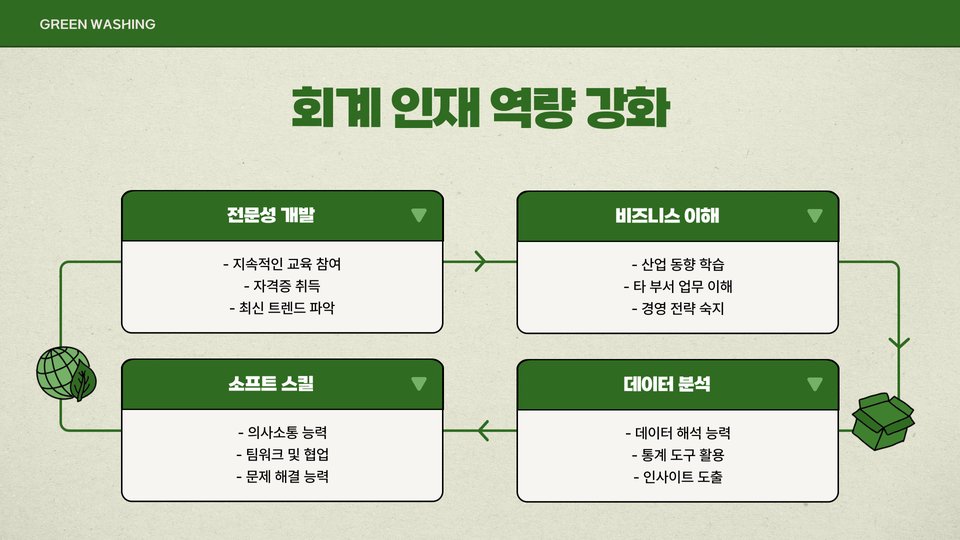 GREEN WASHING

회계 인재 역량 강화

전문성 개발

- 지속적인 교육 참여
- 자격증 취득
- 최신 트렌드 파악

비즈니스 이해

- 산업 동향 학습
- 타 부서 업무 이해
- 경영 전략 숙지

소프트 스킬

- 의사소통 능력
- 팀워크 및 협업
- 문제 해결 능력

데이터 분석

- 데이터 해석 능력
- 통계 도구 활용
- 인사이트 도출